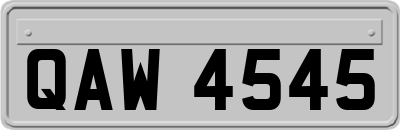 QAW 4545